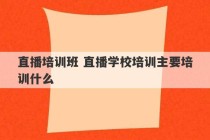 直播培训班 直播学校培训主要培训什么